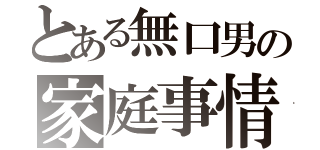 とある無口男の
家庭事情